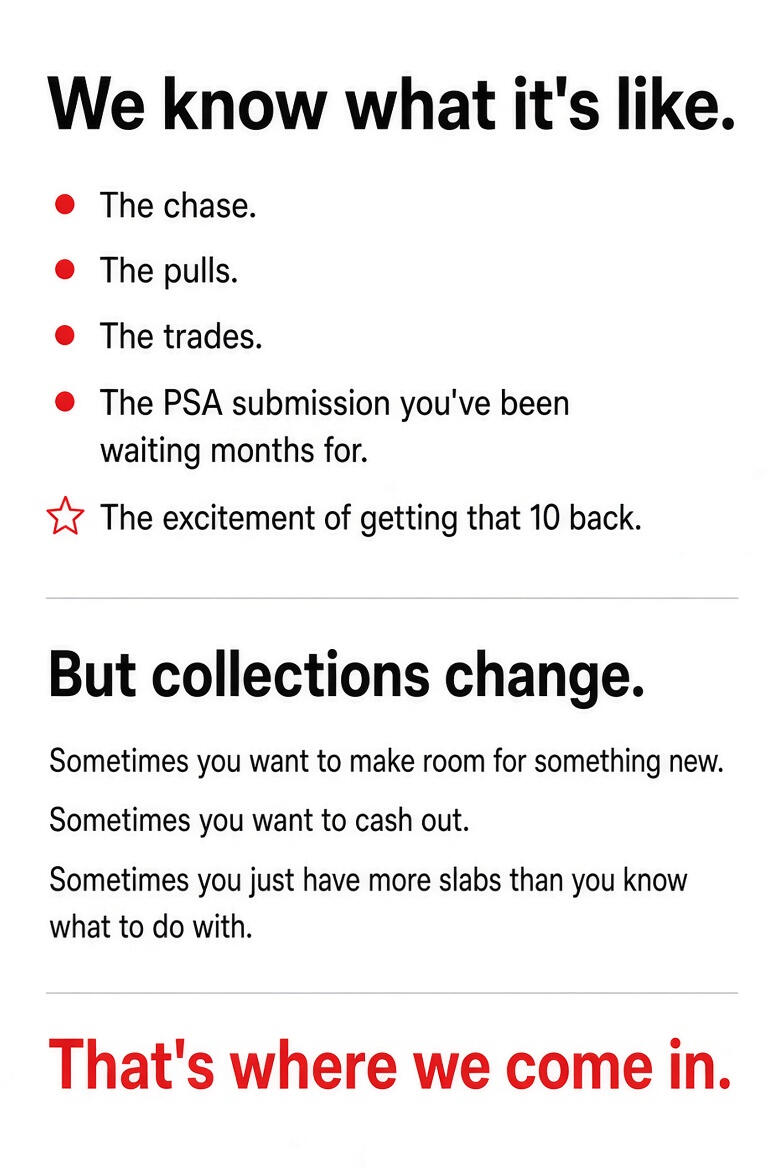 We know what it's like.

• The chase.
• The pulls.
• The trades.
• The PSA submission you've been waiting months for.
☆ The excitement of getting that 10 back.

But collections change.

Sometimes you want to make room for something new.

Sometimes you want to cash out.

Sometimes you just have more slabs than you know what to do with.

That's where we come in.